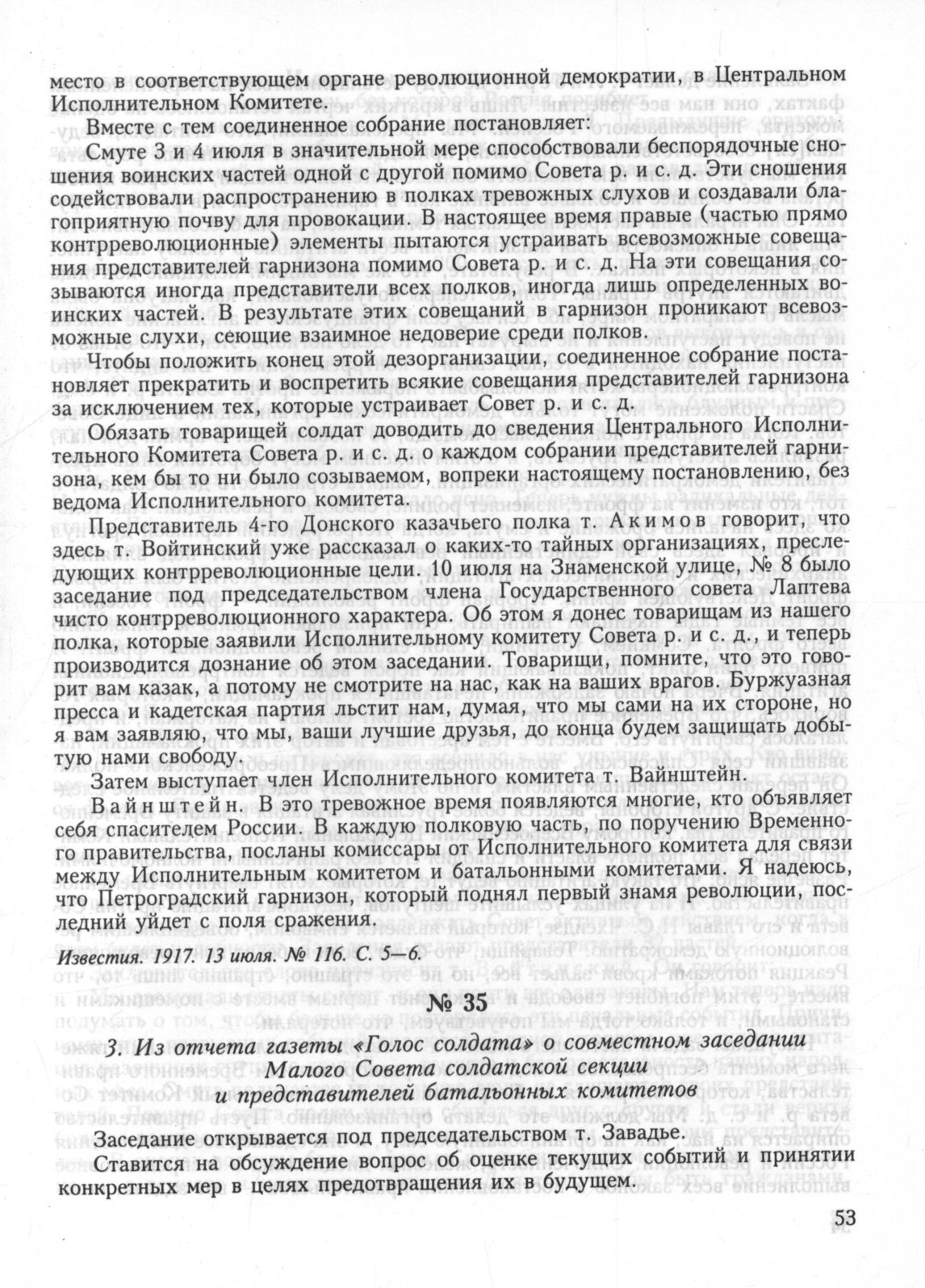 место в соответствующем органе революционной демократии, в Центральном Исполнительном Комитете.

Вместе с тем соединенное собрание постановляет:

Смуте 3 и 4 июля в значительной мере способствовали беспорядочные сношения воинских частей одной с другой помимо Совета р. и с. д. Эти сношения содействовали распространению в полках тревожных слухов и создавали благоприятную почву для провокации. В настоящее время правые (частью прямо контрреволюционные) элементы пытаются устраивать всевозможные совещания представителей гарнизона помимо Совета р. и с. д. На эти совещания созываются иногда представители всех полков, иногда лишь определенных воинских частей. В результате этих совещаний в гарнизон проникают всевозможные слухи, сеющие взаимное недоверие среди полков.

Чтобы положить конец этой дезорганизации, соединенное собрание постановляет прекратить и воспретить всякие совещания представителей гарнизона за исключением тех, которые устраивает Совет р. и с. д.

Обязать товарищей солдат доводить до сведения Центрального Исполнительного Комитета Совета р. и с. д. о каждом собрании представителей гарнизона, кем бы то ни было созываемом, вопреки настоящему постановлению, без ведома Исполнительного комитета.

Представитель 4-го Донского казачьего полка т. Акимов говорит, что здесь т. Войтинский уже рассказал о каких-то тайных организациях, преследующих контрреволюционные цели. 10 июля на Знаменской улице, № 8 было заседание под председательством члена Государственного совета Лаптева чисто контрреволюционного характера. Об этом я донес товарищам из нашего полка, которые заявили Исполнительному комитету Совета р. и с. д., и теперь производится дознание об этом заседании. Товарищи, помните, что это говорит вам казак, а потому не смотрите на нас, как на ваших врагов. Буржуазная пресса и кадетская партия льстит нам, думая, что мы сами на их стороне, но я вам заявляю, что мы, ваши лучшие друзья, до конца будем защищать добытую нами свободу.

Затем выступает член Исполнительного комитета т. Вайнштейн.

Вайнштейн. В это тревожное время появляются многие, кто объявляет себя спасителем России. В каждую полковую часть, по поручению Временного правительства, посланы комиссары от Исполнительного комитета для связи между Исполнительным комитетом и батальонными комитетами. Я надеюсь, что Петроградский гарнизон, который поднял первый знамя революции, последний уйдет с поля сражения.

Известия. 1917. 13 июля. № 116. С. 5—6.

№ 35

3. Из отчета газеты «Голос солдата» о совместном заседании Малого Совета солдатской секции и представителей батальонных комитетов

Заседание открывается под председательством т. Завадье.

Ставится на обсуждение вопрос об оценке текущих событий и принятии конкретных мер в целях предотвращения их в будущем.

53